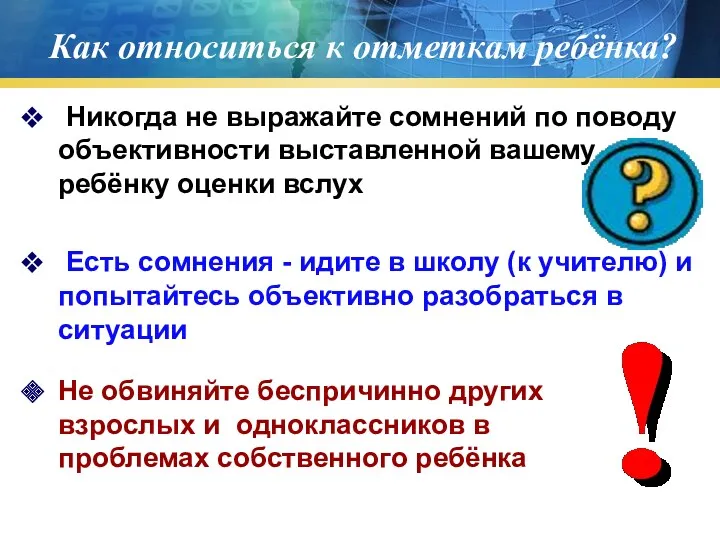 Как относиться к отметкам ребёнка?

❖ Никогда не выражайте сомнений по поводу объективности выставленной вашему ребёнку оценки вслух

?

❖ Есть сомнения - идите в школу (к учителю) и попытайтесь объективно разобраться в ситуации

❖ Не обвиняйте беспричинно других взрослых и одноклассников в проблемах собственного ребёнка

!